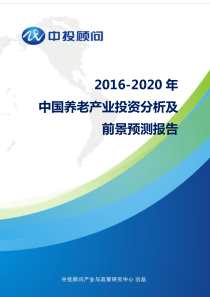 中投顾问

2016-2020 年
中国养老产业投资分析及
前景预测报告

中投顾问产业与政策研究中心 出品